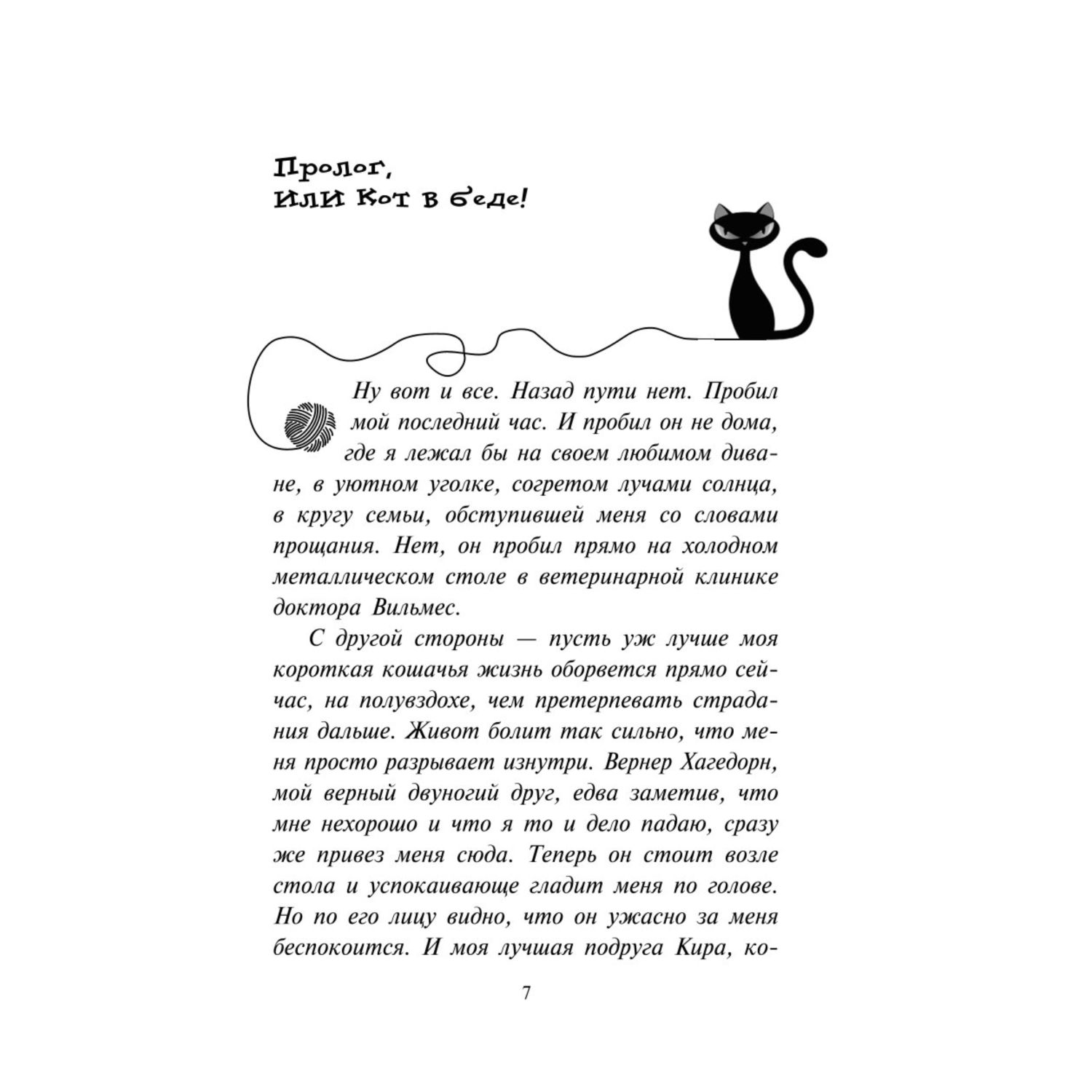 Пролог,
или Кот в беде!

Ну вот и все. Назад пути нет. Пробил мой последний час. И пробил он не дома, где я лежал бы на своем любимом диване, в уютном уголке, согретом лучами солнца, в кругу семьи, обступившей меня со словами прощания. Нет, он пробил прямо на холодном металлическом столе в ветеринарной клинике доктора Вильмес.

С другой стороны — пусть уж лучше моя короткая кошачья жизнь оборвется прямо сейчас, на полувздохе, чем претерпевать страдания дальше. Живот болит так сильно, что меня просто разрывает изнутри. Вернер Хагедорн, мой верный двуногий друг, едва заметив, что мне нехорошо и что я то и дело падаю, сразу же привез меня сюда. Теперь он стоит возле стола и успокаивающе гладит меня по голове. Но по его лицу видно, что он ужасно за меня беспокоится. И моя лучшая подруга Кира, ко-

7